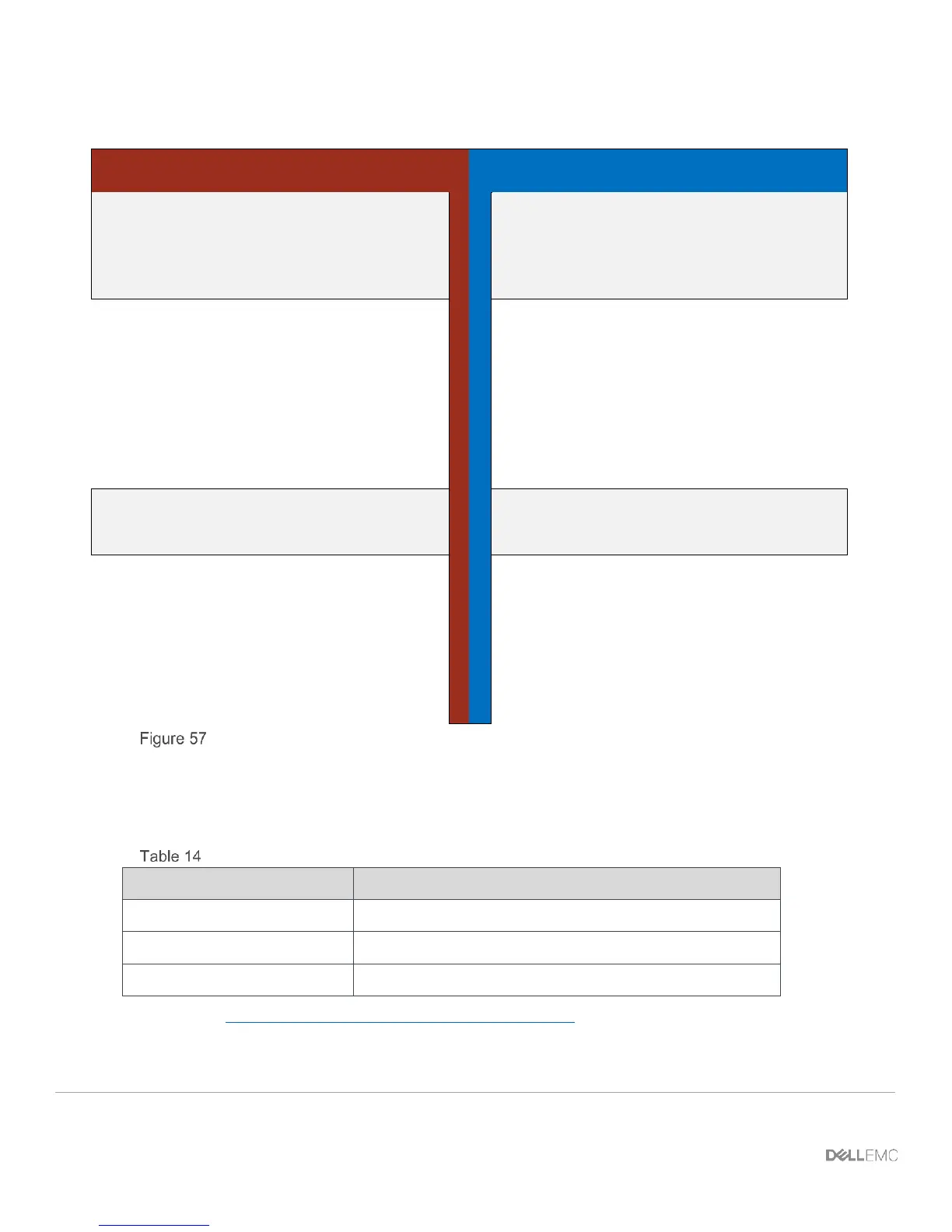 Figure 57

Table 14

DELLEMC